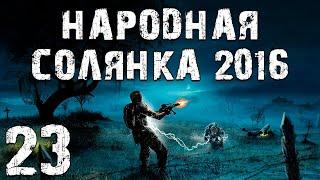 НАРОДНАЯ
СОЛЯНКА 2016

23